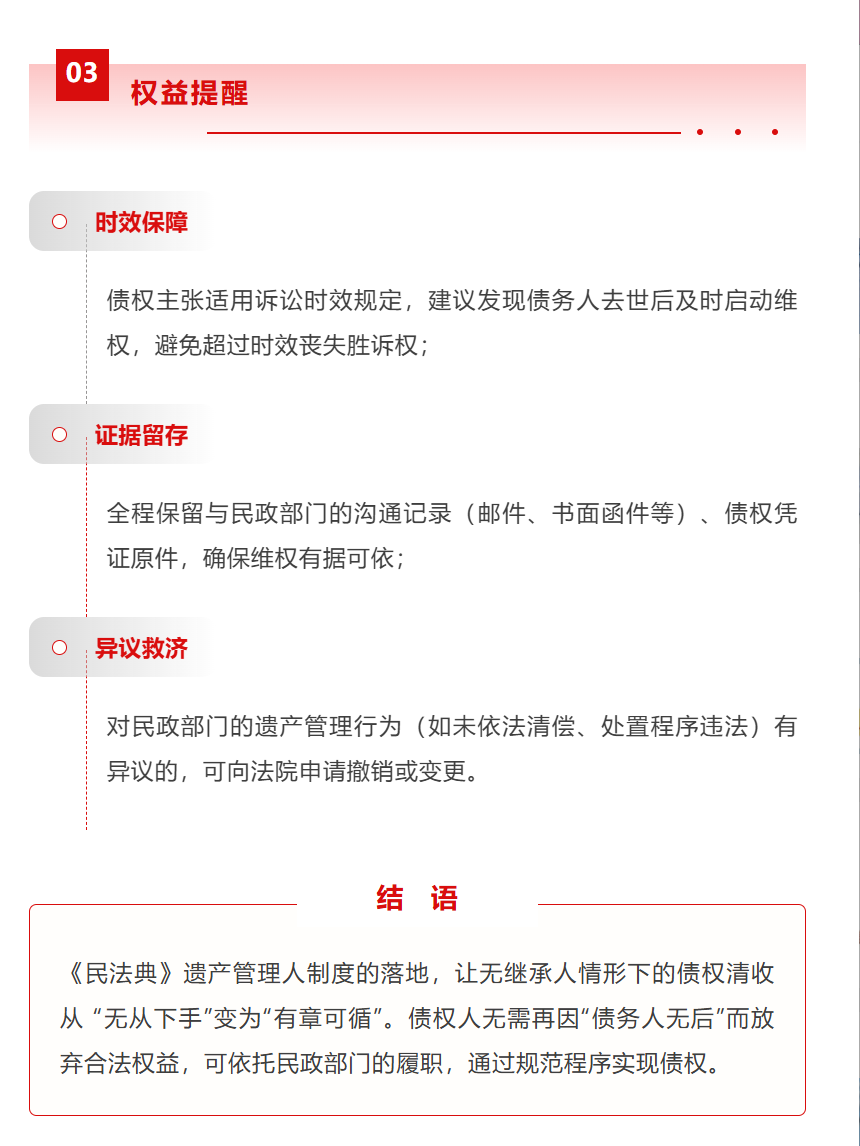 03 权益提醒

时效保障

债权主张适用诉讼时效规定，建议发现债务人去世后及时启动维权，避免超过时效丧失胜诉权；

证据留存

全程保留与民政部门的沟通记录（邮件、书面函件等）、债权凭证原件，确保维权有据可依；

异议救济

对民政部门的遗产管理行为（如未依法清偿、处置程序违法）有异议的，可向法院申请撤销或变更。

结 语

《民法典》遗产管理人制度的落地，让无继承人情形下的债权清收从 “无从下手”变为“有章可循”。债权人无需再因“债务人无后”而放弃合法权益，可依托民政部门的履职，通过规范程序实现债权。